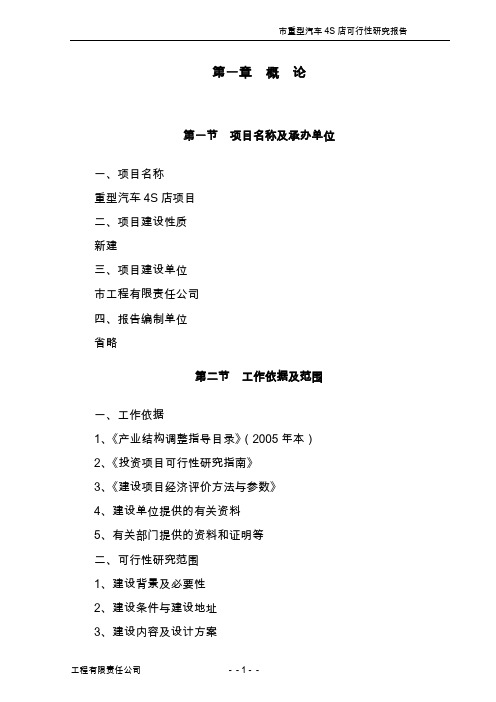 市重型汽车 4S 店可行性研究报告

第一章 概 论

第一节 项目名称及承办单位

一、项目名称

重型汽车 4S 店项目

二、项目建设性质

新建

三、项目建设单位

市工程有限责任公司

四、报告编制单位

省略

第二节 工作依据及范围

一、工作依据

1、《产业结构调整指导目录》（2005 年本）

2、《投资项目可行性研究指南》

3、《建设项目经济评价方法与参数》

4、建设单位提供的有关资料

5、有关部门提供的资料和证明等

二、可行性研究范围

1、建设背景及必要性

2、建设条件与建设地址

3、建设内容及设计方案

工程有限责任公司

- - 1 - -